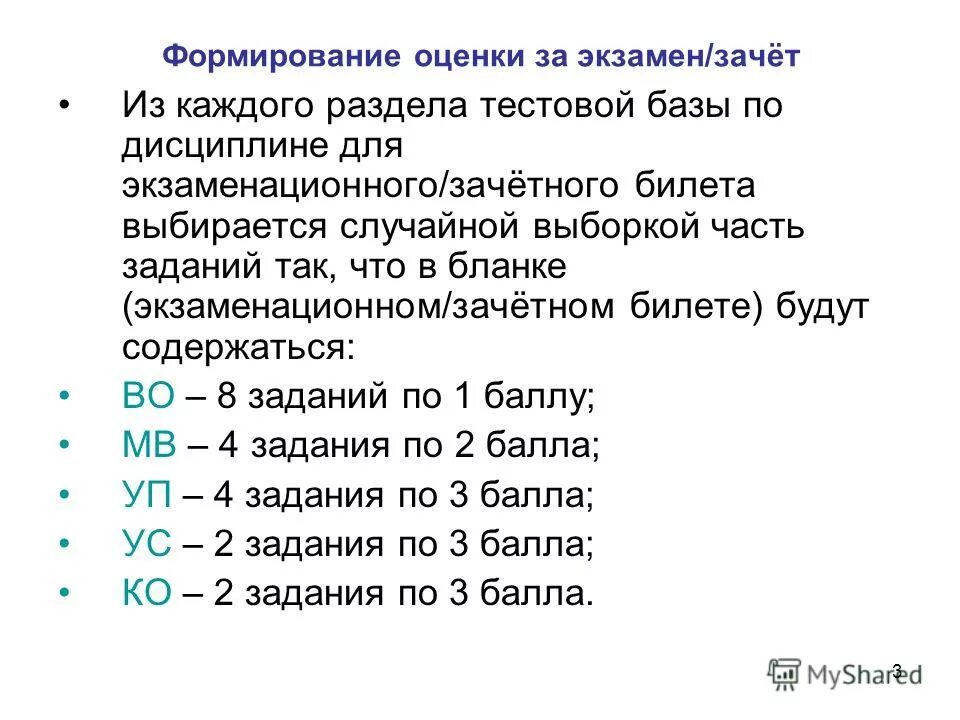 Формирование оценки за экзамен/зачёт

• Из каждого раздела тестовой базы по дисциплине для экзаменационного/зачётного билета выбирается случайной выборкой часть заданий так, что в бланке (экзаменационном/зачётном билете) будут содержаться:

• ВО – 8 заданий по 1 баллу;

• МВ – 4 задания по 2 балла;

• УП – 4 задания по 3 балла;

• УС – 2 задания по 3 балла;

• КО – 2 задания по 3 балла.

3

MyShared